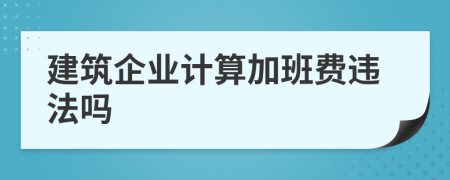 建筑企业计算加班费违法吗